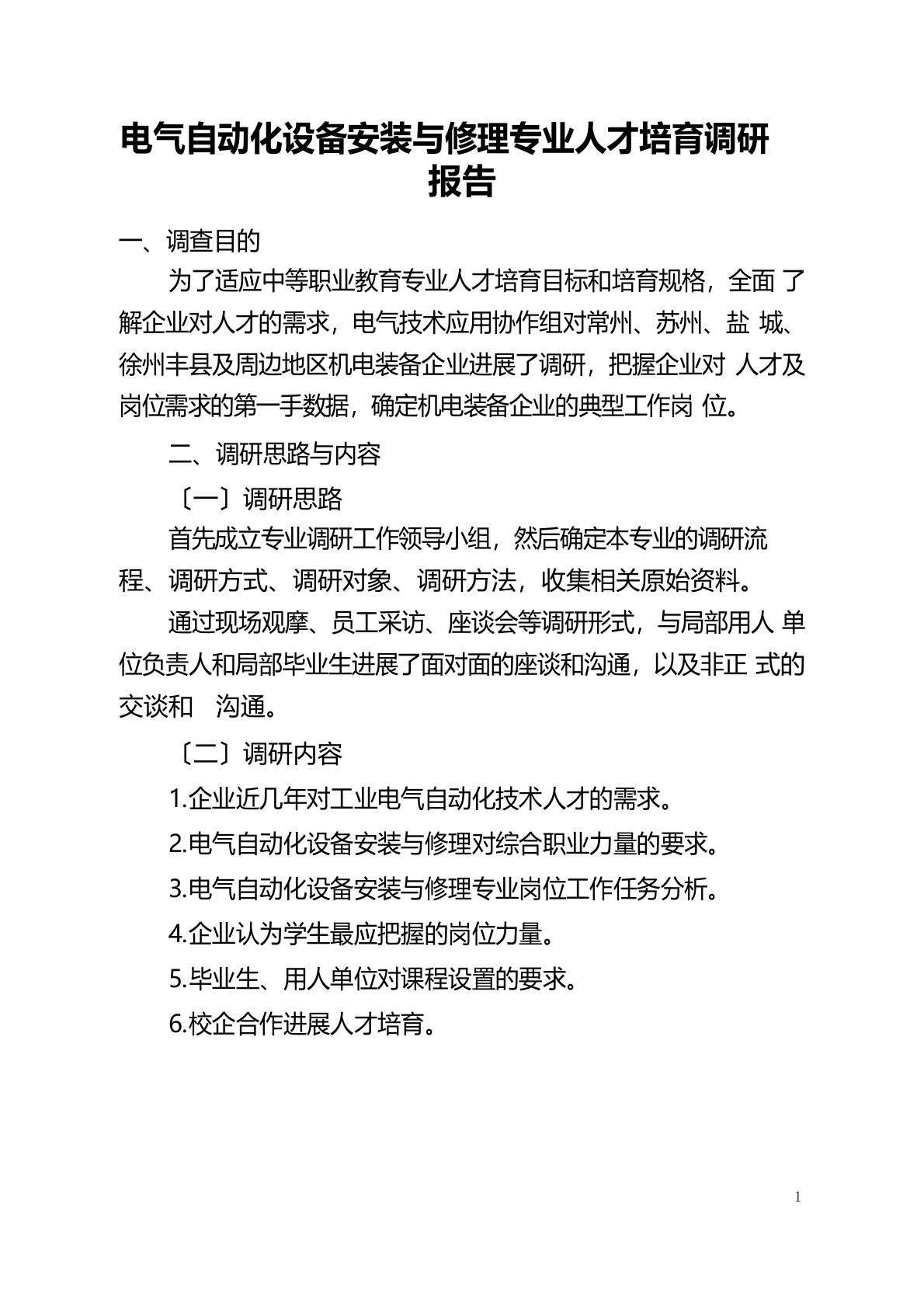 电气自动化设备安装与修理专业人才培育调研报告

一、调查目的

为了适应中等职业教育专业人才培育目标和培育规格，全面 了解企业对人才的需求，电气技术应用协作组对常州、苏州、盐 城、徐州丰县及周边地区机电装备企业进展了调研，把握企业对 人才及岗位需求的第一手数据，确定机电装备企业的典型工作岗 位。

二、调研思路与内容

〔一〕调研思路

首先成立专业调研工作领导小组，然后确定本专业的调研流程、调研方式、调研对象、调研方法，收集相关原始资料。

通过现场观摩、员工采访、座谈会等调研形式，与局部用人 单位负责人和局部毕业生进展了面对面的座谈和沟通，以及非正 式的交谈和 沟通。

〔二〕调研内容

1.企业近几年对工业电气自动化技术人才的需求。

2.电气自动化设备安装与修理对综合职业力量的要求。

3.电气自动化设备安装与修理专业岗位工作任务分析。

4.企业认为学生最应把握的岗位力量。

5.毕业生、用人单位对课程设置的要求。

6.校企合作进展人才培育。

1